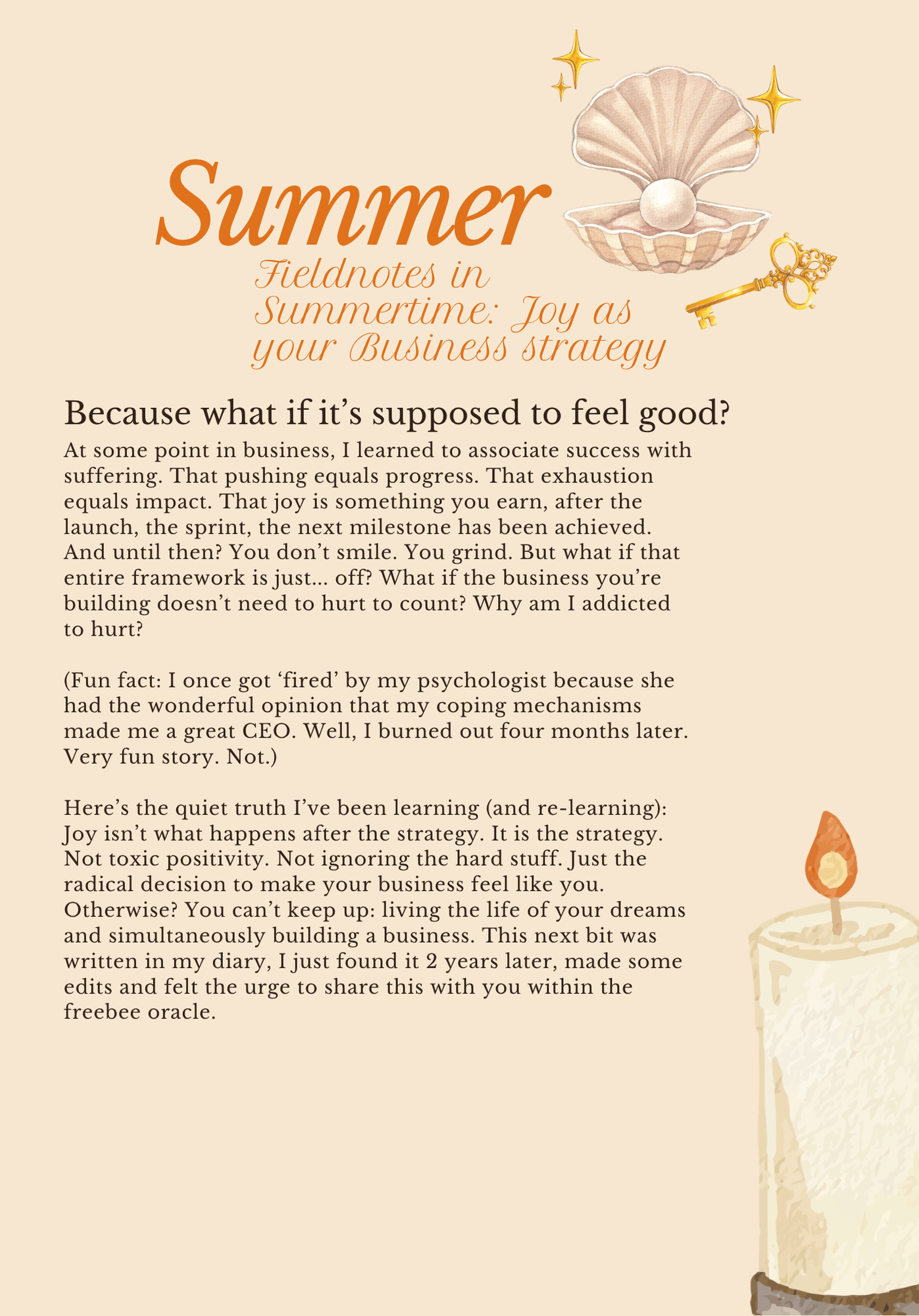 Summer

Fieldnotes in Summertime: Joy as your Business strategy

Because what if it's supposed to feel good?

At some point in business, I learned to associate success with suffering. That pushing equals progress. That exhaustion equals impact. That joy is something you earn, after the launch, the sprint, the next milestone has been achieved. And until then? You don't smile. You grind. But what if that entire framework is just... off? What if the business you're building doesn't need to hurt to count? Why am I addicted to hurt?

(Fun fact: I once got 'fired' by my psychologist because she had the wonderful opinion that my coping mechanisms made me a great CEO. Well, I burned out four months later. Very fun story. Not.)

Here's the quiet truth I've been learning (and re-learning): Joy isn't what happens after the strategy. It is the strategy. Not toxic positivity. Not ignoring the hard stuff. Just the radical decision to make your business feel like you. Otherwise? You can't keep up: living the life of your dreams and simultaneously building a business. This next bit was written in my diary, I just found it 2 years later, made some edits and felt the urge to share this with you within the freebee oracle.